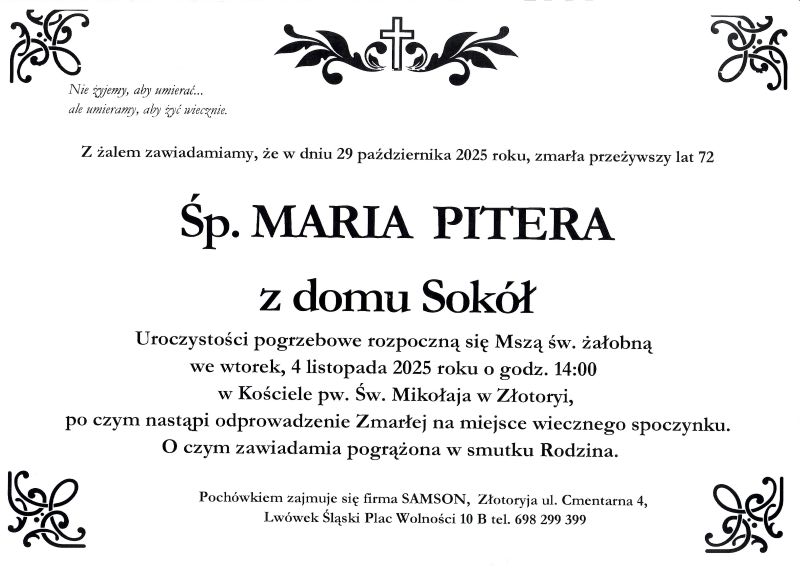 Nie żyjemy, aby umierać...
ale umieramy, aby żyć wiecznie.

Z żalem zawiadamiamy, że w dniu 29 października 2025 roku, zmarła przeżywszy lat 72

Śp. MARIA PITERA

z domu Sokół

Uroczystości pogrzebowe rozpoczną się Mszą św. żałobną
we wtorek, 4 listopada 2025 roku o godz. 14:00
w Kościele pw. Św. Mikołaja w Złotoryi,
po czym nastąpi odprowadzenie Zmarłej na miejsce wiecznego spoczynku.
O czym zawiadamia pogrążona w smutku Rodzina.

Pochówkiem zajmuje się firma SAMSON, Złotoryja ul. Cmentarna 4,
Lwówek Śląski Plac Wolności 10 B tel. 698 299 399